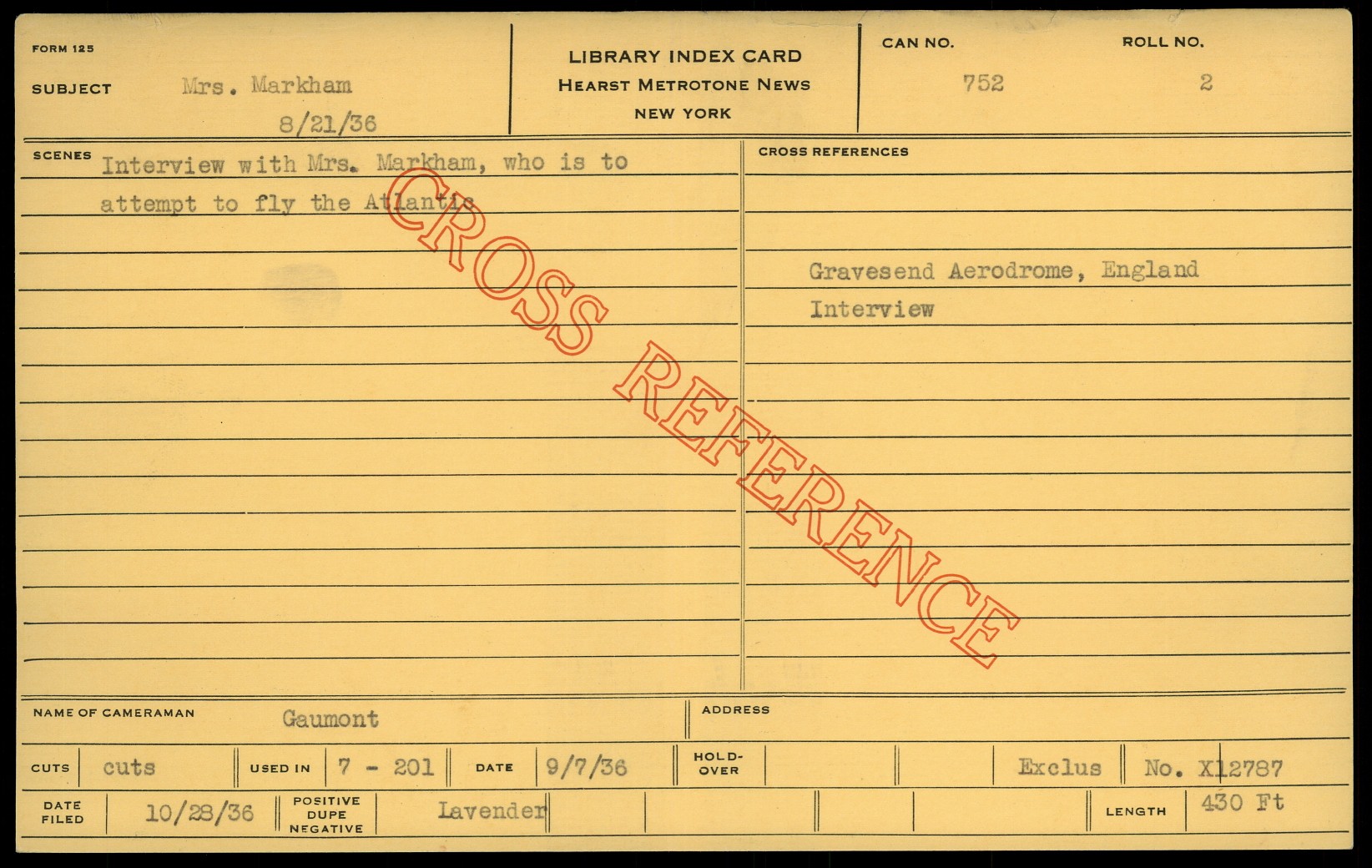 FORM 125

SUBJECT Mrs. Markham
8/21/36

LIBRARY INDEX CARD
HEARST METROTONE NEWS
NEW YORK

CAN NO.
752

ROLL NO.
2

SCENES Interview with Mrs. Markham, who is to attempt to fly the Atlantic

CROSS REFERENCES

Gravesend Aerodrome, England
Interview

NAME OF CAMERAMAN Gaumont

ADDRESS

CUTS cuts USED IN 7 - 201 DATE 9/7/36 HOLD-OVER Exclus No. X12787

DATE FILED 10/28/36 POSITIVE DUPE NEGATIVE Lavender LENGTH 430 Ft

CROSS REFERENCE